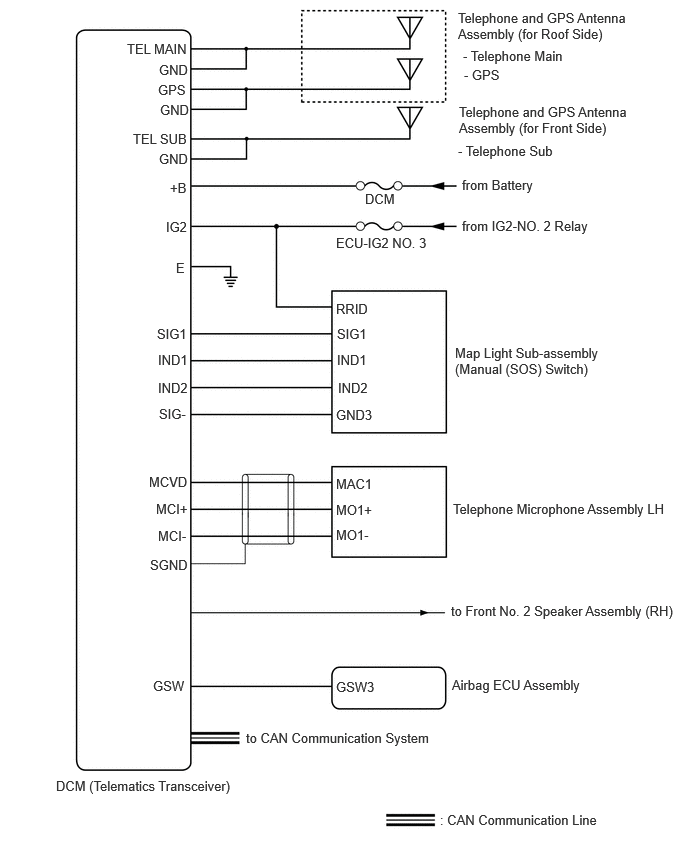 TEL MAIN
GND
GPS
GND
TEL SUB
GND
+B
IG2
E
SIG1
IND1
IND2
SIG-
MCVD
MCI+
MCI-
SGND
GSW

Telephone and GPS Antenna Assembly (for Roof Side)
- Telephone Main
- GPS

Telephone and GPS Antenna Assembly (for Front Side)
- Telephone Sub

DCM
from Battery

ECU-IG2 NO. 3
from IG2-NO. 2 Relay

RRID
SIG1
IND1
IND2
GND3

Map Light Sub-assembly (Manual (SOS) Switch)

MAC1
MO1+
MO1-

Telephone Microphone Assembly LH

to Front No. 2 Speaker Assembly (RH)

GSW3

Airbag ECU Assembly

to CAN Communication System

DCM (Telematics Transceiver)

: CAN Communication Line